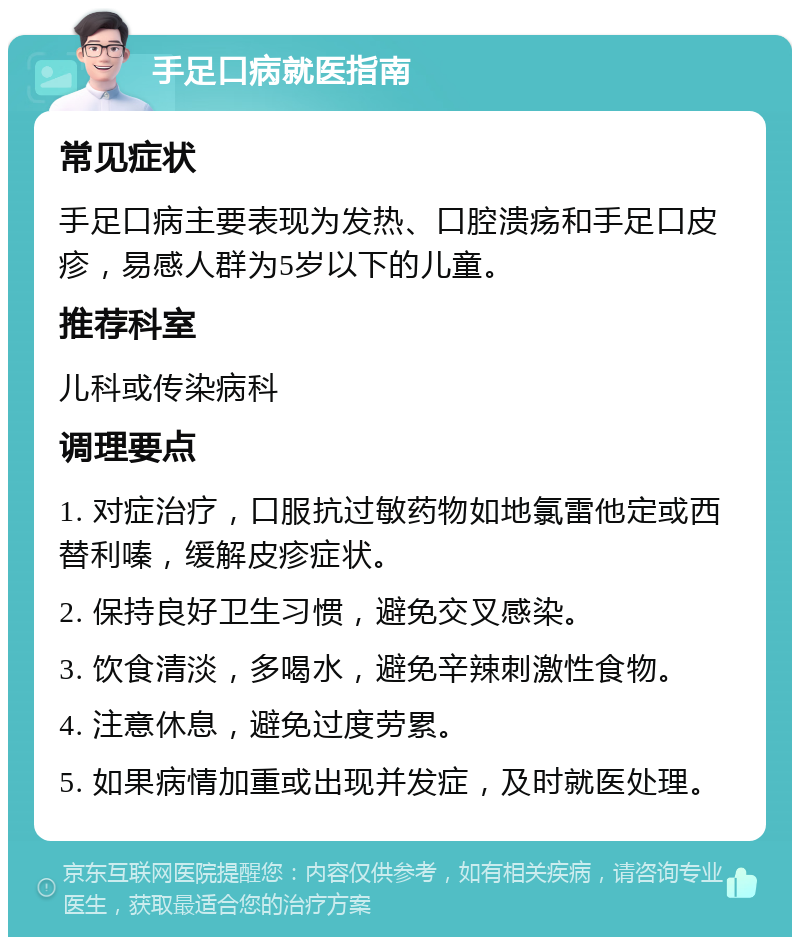 手足口病就医指南

常见症状

手足口病主要表现为发热、口腔溃疡和手足口皮疹，易感人群为5岁以下的儿童。

推荐科室

儿科或传染病科

调理要点

1. 对症治疗，口服抗过敏药物如地氯雷他定或西替利嗪，缓解皮疹症状。

2. 保持良好卫生习惯，避免交叉感染。

3. 饮食清淡，多喝水，避免辛辣刺激性食物。

4. 注意休息，避免过度劳累。

5. 如果病情加重或出现并发症，及时就医处理。

京东互联网医院提醒您：内容仅供参考，如有相关疾病，请咨询专业医生，获取最适合您的治疗方案